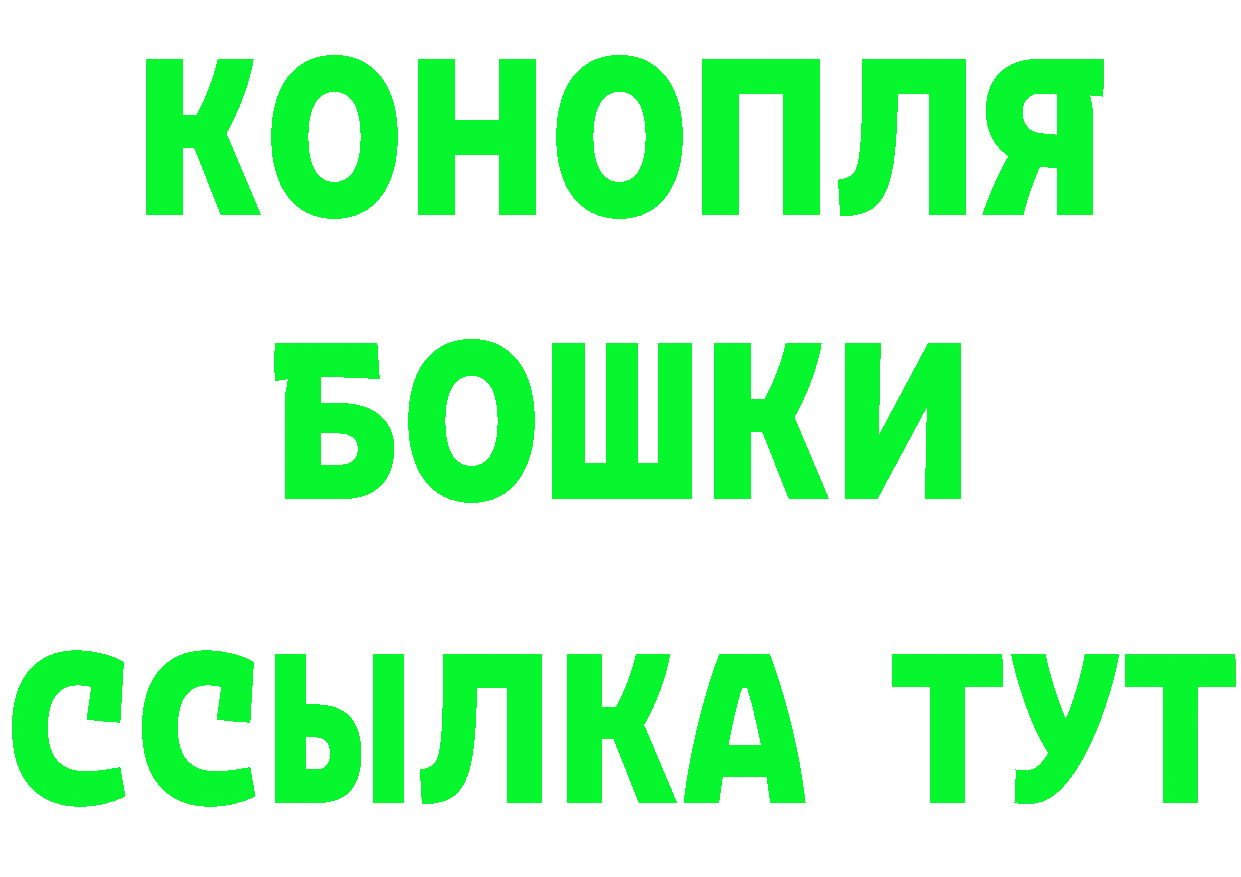 КОНОПЛЯ
БОШКИ
ССЫЛКА ТУТ